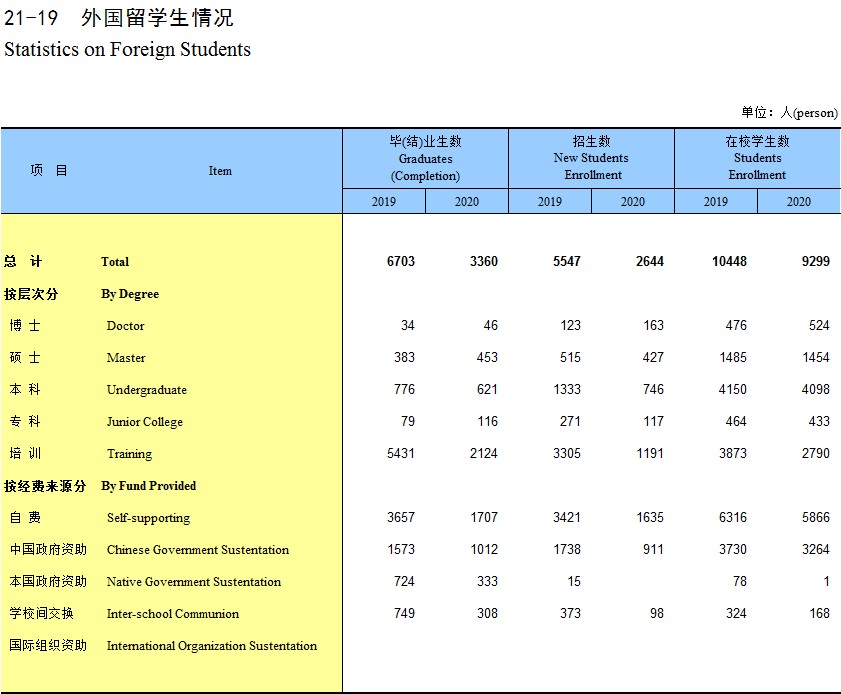 21-19 外国留学生情况
Statistics on Foreign Students

单位：人(person)

| 项 目 | Item | 毕(结)业生数 Graduates (Completion) 2019 | 毕(结)业生数 Graduates (Completion) 2020 | 招生数 New Students Enrollment 2019 | 招生数 New Students Enrollment 2020 | 在校学生数 Students Enrollment 2019 | 在校学生数 Students Enrollment 2020 |
|---|---|---|---|---|---|---|---|
| 总 计 | Total | 6703 | 3360 | 5547 | 2644 | 10448 | 9299 |
| 按层次分 | By Degree | | | | | | |
| 博 士 | Doctor | 34 | 46 | 123 | 163 | 476 | 524 |
| 硕 士 | Master | 383 | 453 | 515 | 427 | 1485 | 1454 |
| 本 科 | Undergraduate | 776 | 621 | 1333 | 746 | 4150 | 4098 |
| 专 科 | Junior College | 79 | 116 | 271 | 117 | 464 | 433 |
| 培 训 | Training | 5431 | 2124 | 3305 | 1191 | 3873 | 2790 |
| 按经费来源分 | By Fund Provided | | | | | | |
| 自 费 | Self-supporting | 3657 | 1707 | 3421 | 1635 | 6316 | 5866 |
| 中国政府资助 | Chinese Government Sustentation | 1573 | 1012 | 1738 | 911 | 3730 | 3264 |
| 本国政府资助 | Native Government Sustentation | 724 | 333 | 15 | | 78 | 1 |
| 学校间交换 | Inter-school Communion | 749 | 308 | 373 | 98 | 324 | 168 |
| 国际组织资助 | International Organization Sustentation | | | | | | |